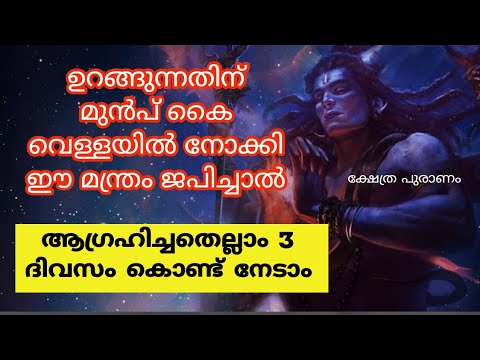 ഉറങ്ങുന്നതിന് മുൻപ് കൈ വെള്ളയിൽ നോക്കി ഈ മന്ത്രം ജപിച്ചാൽ

ക്ഷേത്ര പുരാണം

ആഗ്രഹിച്ചതെല്ലാം 3 ദിവസം കൊണ്ട് നേടാം